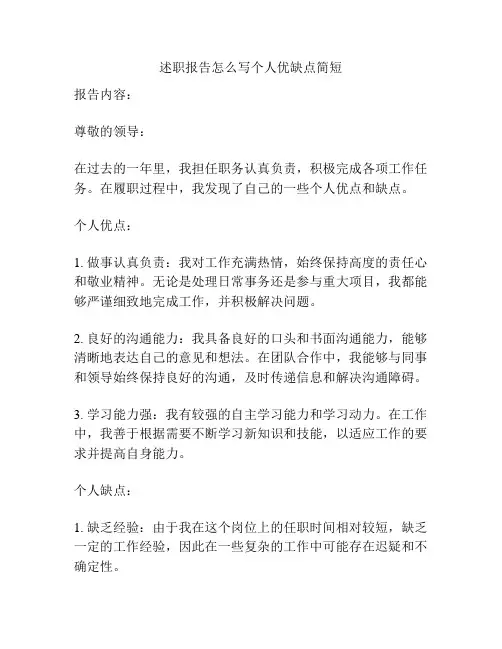 述职报告怎么写个人优缺点简短

报告内容：

尊敬的领导：

在过去的一年里，我担任职务认真负责，积极完成各项工作任务。在履职过程中，我发现了自己的一些个人优点和缺点。

个人优点：

1. 做事认真负责：我对工作充满热情，始终保持高度的责任心和敬业精神。无论是处理日常事务还是参与重大项目，我都能够严谨细致地完成工作，并积极解决问题。

2. 良好的沟通能力：我具备良好的口头和书面沟通能力，能够清晰地表达自己的意见和想法。在团队合作中，我能够与同事和领导始终保持良好的沟通，及时传递信息和解决沟通障碍。

3. 学习能力强：我有较强的自主学习能力和学习动力。在工作中，我善于根据需要不断学习新知识和技能，以适应工作的要求并提高自身能力。

个人缺点：

1. 缺乏经验：由于我在这个岗位上的任职时间相对较短，缺乏一定的工作经验，因此在一些复杂的工作中可能存在迟疑和不确定性。